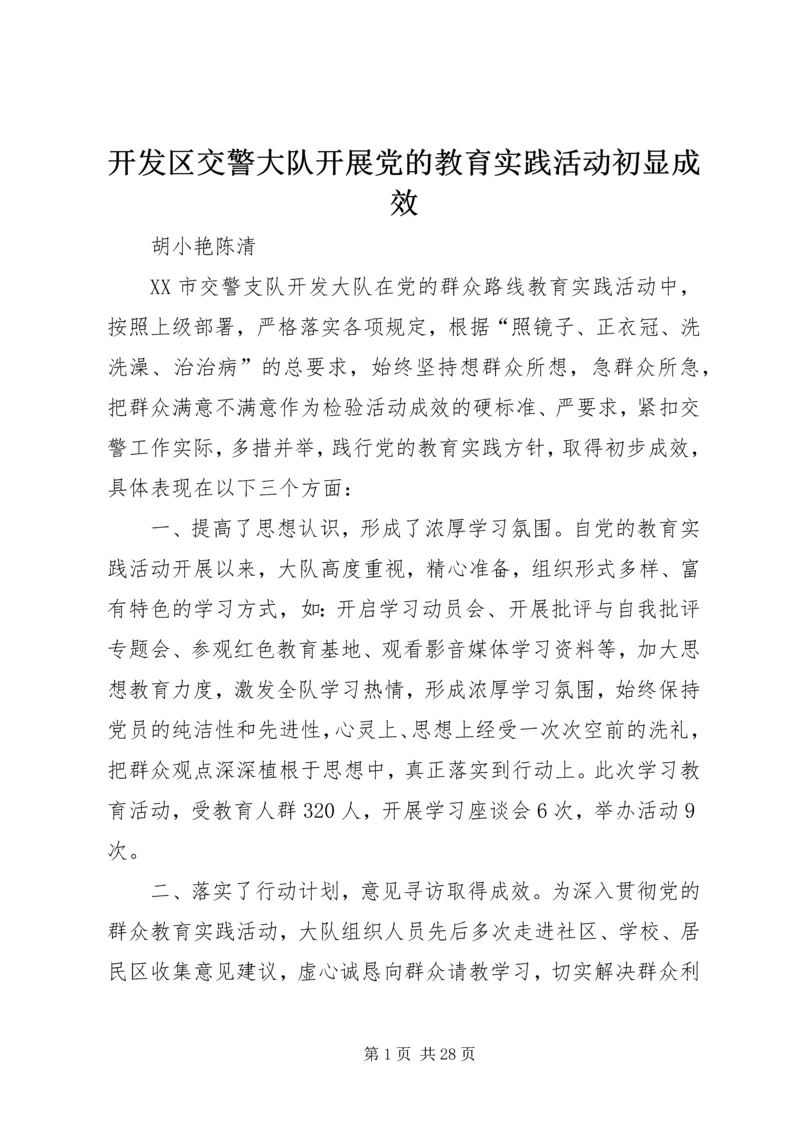 开发区交警大队开展党的教育实践活动初显成效

胡小艳陈清

XX 市交警支队开发大队在党的群众路线教育实践活动中，按照上级部署，严格落实各项规定，根据“照镜子、正衣冠、洗洗澡、治治病”的总要求，始终坚持想群众所想，急群众所急，把群众满意不满意作为检验活动成效的硬标准、严要求，紧扣交警工作实际，多措并举，践行党的教育实践方针，取得初步成效，具体表现在以下三个方面：

一、提高了思想认识，形成了浓厚学习氛围。自党的教育实践活动开展以来，大队高度重视，精心准备，组织形式多样、富有特色的学习方式，如：开启学习动员会、开展批评与自我批评专题会、参观红色教育基地、观看影音媒体学习资料等，加大思想教育力度，激发全队学习热情，形成浓厚学习氛围，始终保持党员的纯洁性和先进性，心灵上、思想上经受一次次空前的洗礼，把群众观点深深植根于思想中，真正落实到行动上。此次学习教育活动，受教育人群 320 人，开展学习座谈会 6 次，举办活动 9 次。

二、落实了行动计划，意见寻访取得成效。为深入贯彻党的群众教育实践活动，大队组织人员先后多次走进社区、学校、居民区收集意见建议，虚心诚恳向群众请教学习，切实解决群众利

第 1 页 共 28 页